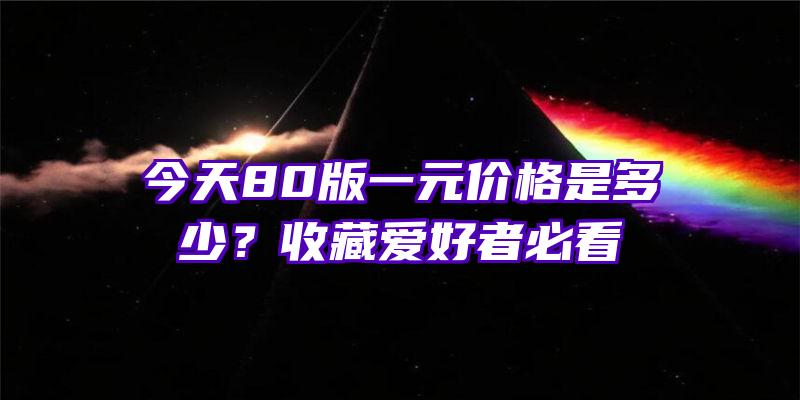 今天80版一元价格是多少？收藏爱好者必看